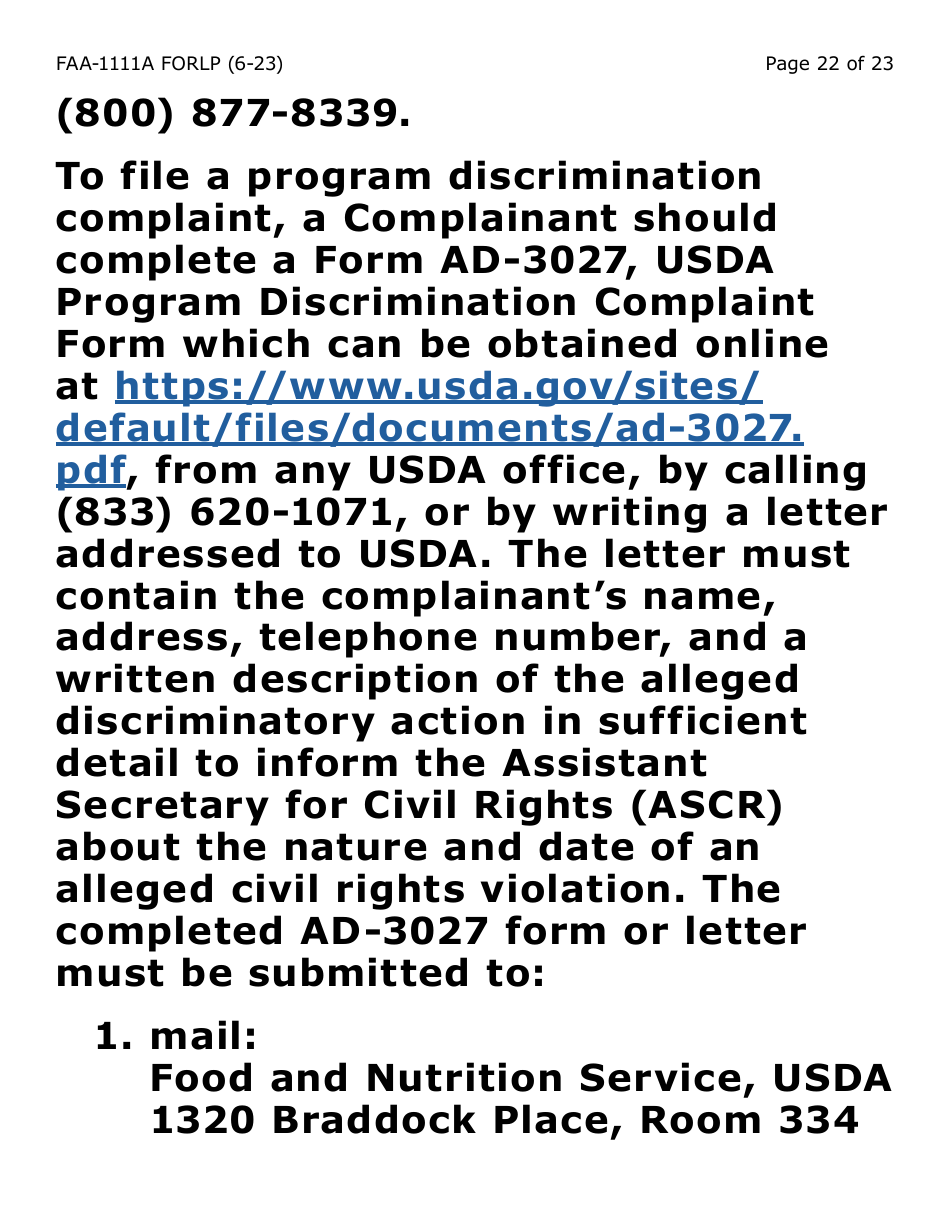 FAA-1111A FORLP (6-23)

Page 22 of 23

(800) 877-8339.

To file a program discrimination complaint, a Complainant should complete a Form AD-3027, USDA Program Discrimination Complaint Form which can be obtained online at https://www.usda.gov/sites/default/files/documents/ad-3027.pdf, from any USDA office, by calling (833) 620-1071, or by writing a letter addressed to USDA. The letter must contain the complainant's name, address, telephone number, and a written description of the alleged discriminatory action in sufficient detail to inform the Assistant Secretary for Civil Rights (ASCR) about the nature and date of an alleged civil rights violation. The completed AD-3027 form or letter must be submitted to:

1. mail:
Food and Nutrition Service, USDA
1320 Braddock Place, Room 334